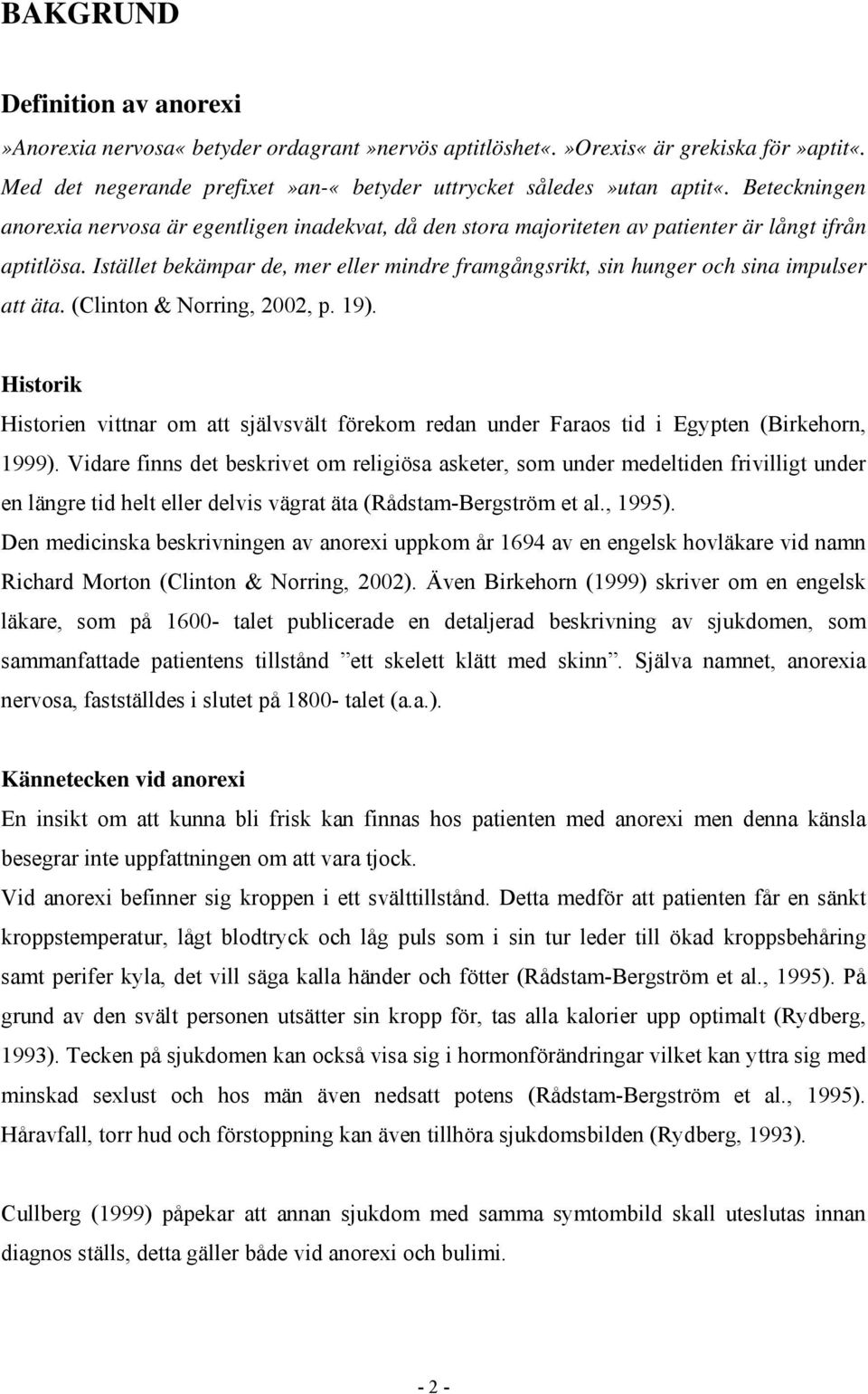 BAKGRUND

Definition av anorexi
»Anorexia nervosa« betyder ordagrant »nervös aptitlöshet«.»Orexis« är grekiska för »aptit«. Med det negerande prefixet »an-« betyder uttrycket således »utan aptit«. Beteckningen anorexia nervosa är egentligen inadekvat, då den stora majoriteten av patienter är långt ifrån aptitlösa. Istället bekämpar de, mer eller mindre framgångsrikt, sin hunger och sina impulser att äta. (Clinton & Norring, 2002, p. 19).

Historik
Historien vittnar om att självsvält förekom redan under Faraos tid i Egypten (Birkehorn, 1999). Vidare finns det beskrivet om religiösa asketer, som under medeltiden frivilligt under en längre tid helt eller delvis vägrat äta (Rådstam-Bergström et al., 1995).
Den medicinska beskrivningen av anorexi uppkom år 1694 av en engelsk hovläkare vid namn Richard Morton (Clinton & Norring, 2002). Även Birkehorn (1999) skriver om en engelsk läkare, som på 1600- talet publicerade en detaljerad beskrivning av sjukdomen, som sammanfattade patientens tillstånd ”ett skelett klätt med skinn”. Själva namnet, anorexia nervosa, fastställdes i slutet på 1800- talet (a.a.).

Kännetecken vid anorexi
En insikt om att kunna bli frisk kan finnas hos patienten med anorexi men denna känsla besegrar inte uppfattningen om att vara tjock.
Vid anorexi befinner sig kroppen i ett svälttillstånd. Detta medför att patienten får en sänkt kroppstemperatur, lågt blodtryck och låg puls som i sin tur leder till ökad kroppsbehåring samt perifer kyla, det vill säga kalla händer och fötter (Rådstam-Bergström et al., 1995). På grund av den svält personen utsätter sin kropp för, tas alla kalorier upp optimalt (Rydberg, 1993). Tecken på sjukdomen kan också visa sig i hormonförändringar vilket kan yttra sig med minskad sexlust och hos män även nedsatt potens (Rådstam-Bergström et al., 1995). Håravfall, torr hud och förstoppning kan även tillhöra sjukdomsbilden (Rydberg, 1993).

Cullberg (1999) påpekar att annan sjukdom med samma symtombild skall uteslutas innan diagnos ställs, detta gäller både vid anorexi och bulimi.

- 2 -